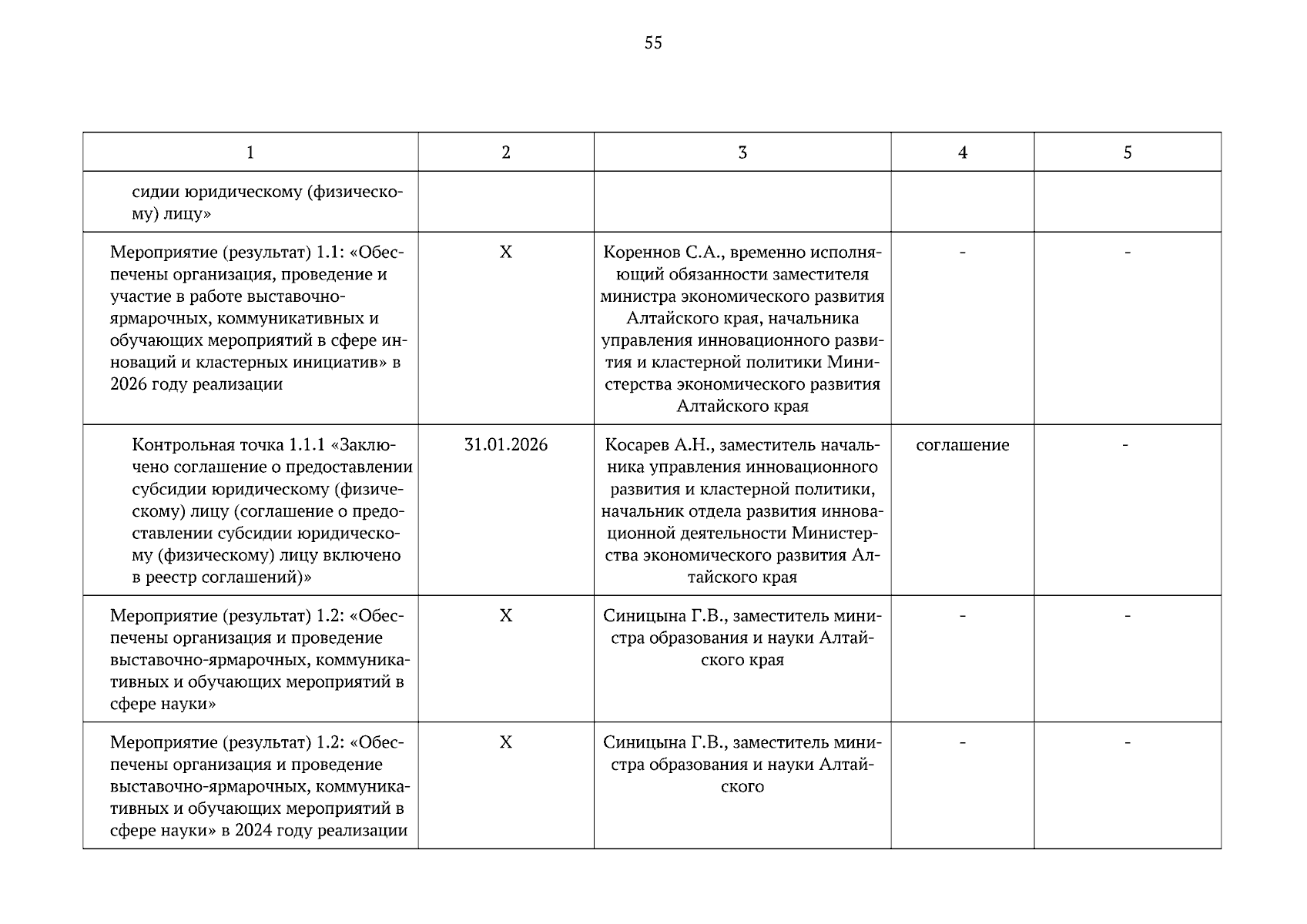 55

| 1 | 2 | 3 | 4 | 5 |
|---|---|---|---|---|
| сидии юридическому (физическому) лицу» | | | | |
| Мероприятие (результат) 1.1: «Обеспечены организация, проведение и участие в работе выставочно-ярмарочных, коммуникативных и обучающих мероприятий в сфере инноваций и кластерных инициатив» в 2026 году реализации | Х | Кореннов С.А., временно исполняющий обязанности заместителя министра экономического развития Алтайского края, начальника управления инновационного развития и кластерной политики Министерства экономического развития Алтайского края | - | - |
| Контрольная точка 1.1.1 «Заключено соглашение о предоставлении субсидии юридическому (физическому) лицу (соглашение о предоставлении субсидии юридическому (физическому) лицу включено в реестр соглашений)» | 31.01.2026 | Косарев А.Н., заместитель начальника управления инновационного развития и кластерной политики, начальник отдела развития инновационной деятельности Министерства экономического развития Алтайского края | соглашение | - |
| Мероприятие (результат) 1.2: «Обеспечены организация и проведение выставочно-ярмарочных, коммуникативных и обучающих мероприятий в сфере науки» | Х | Синицына Г.В., заместитель министра образования и науки Алтайского края | - | - |
| Мероприятие (результат) 1.2: «Обеспечены организация и проведение выставочно-ярмарочных, коммуникативных и обучающих мероприятий в сфере науки» в 2024 году реализации | Х | Синицына Г.В., заместитель министра образования и науки Алтайского | - | - |